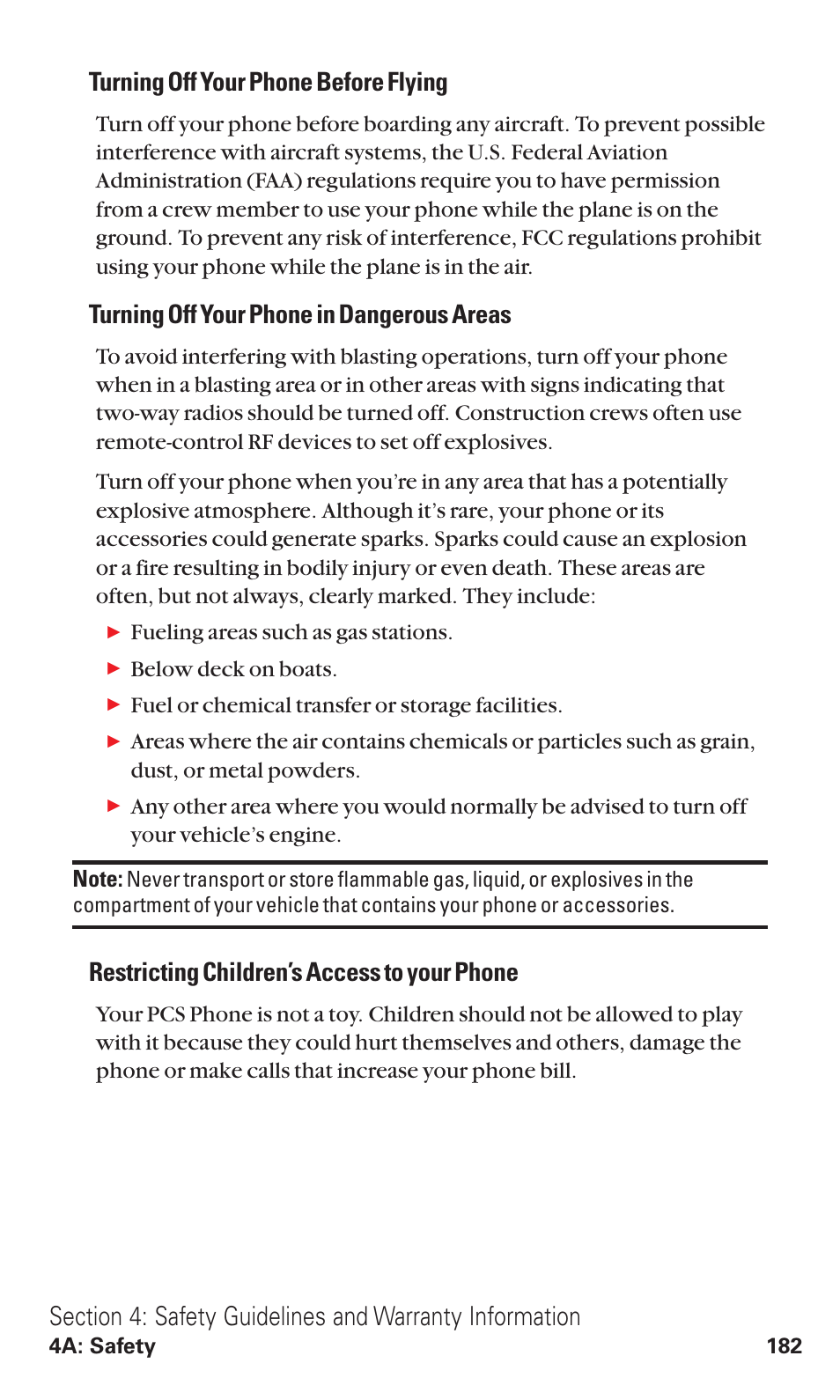 Turning Off Your Phone Before Flying

Turn off your phone before boarding any aircraft. To prevent possible interference with aircraft systems, the U.S. Federal Aviation Administration (FAA) regulations require you to have permission from a crew member to use your phone while the plane is on the ground. To prevent any risk of interference, FCC regulations prohibit using your phone while the plane is in the air.

Turning Off Your Phone in Dangerous Areas

To avoid interfering with blasting operations, turn off your phone when in a blasting area or in other areas with signs indicating that two-way radios should be turned off. Construction crews often use remote-control RF devices to set off explosives.

Turn off your phone when you're in any area that has a potentially explosive atmosphere. Although it's rare, your phone or its accessories could generate sparks. Sparks could cause an explosion or a fire resulting in bodily injury or even death. These areas are often, but not always, clearly marked. They include:

▶ Fueling areas such as gas stations.

▶ Below deck on boats.

▶ Fuel or chemical transfer or storage facilities.

▶ Areas where the air contains chemicals or particles such as grain, dust, or metal powders.

▶ Any other area where you would normally be advised to turn off your vehicle's engine.

Note: Never transport or store flammable gas, liquid, or explosives in the compartment of your vehicle that contains your phone or accessories.

Restricting Children's Access to your Phone

Your PCS Phone is not a toy. Children should not be allowed to play with it because they could hurt themselves and others, damage the phone or make calls that increase your phone bill.

Section 4: Safety Guidelines and Warranty Information
4A: Safety 182